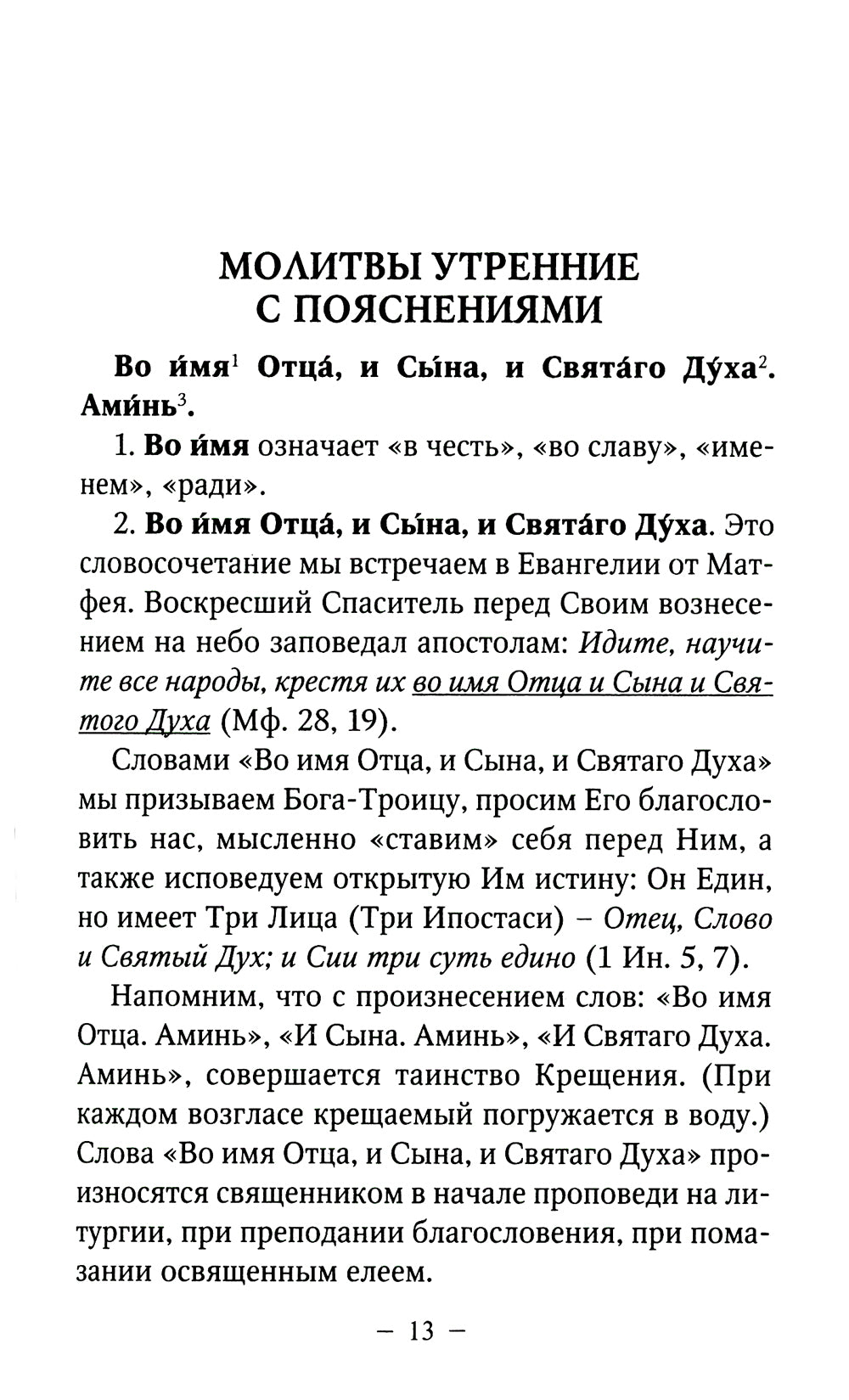 МОЛИТВЫ УТРЕННИЕ
С ПОЯСНЕНИЯМИ

Во и́мя$^{1}$ Отца́, и Сы́на, и Свята́го Ду́ха$^{2}$. Ами́нь$^{3}$.

1. Во и́мя означает «в честь», «во славу», «именем», «ради».

2. Во и́мя Отца́, и Сы́на, и Свята́го Ду́ха. Это словосочетание мы встречаем в Евангелии от Матфея. Воскресший Спаситель перед Своим вознесением на небо заповедал апостолам: Идите, научите все народы, крестя их во имя Отца и Сына и Святого Духа (Мф. 28, 19).

Словами «Во имя Отца, и Сына, и Святаго Духа» мы призываем Бога-Троицу, просим Его благословить нас, мысленно «ставим» себя перед Ним, а также исповедуем открытую Им истину: Он Един, но имеет Три Лица (Три Ипостаси) – Отец, Слово и Святый Дух; и Сии три суть едино (1 Ин. 5, 7).

Напомним, что с произнесением слов: «Во имя Отца. Аминь», «И Сына. Аминь», «И Святаго Духа. Аминь», совершается таинство Крещения. (При каждом возгласе крещаемый погружается в воду.) Слова «Во имя Отца, и Сына, и Святаго Духа» произносятся священником в начале проповеди на литургии, при преподании благословения, при помазании освященным елеем.

– 13 –